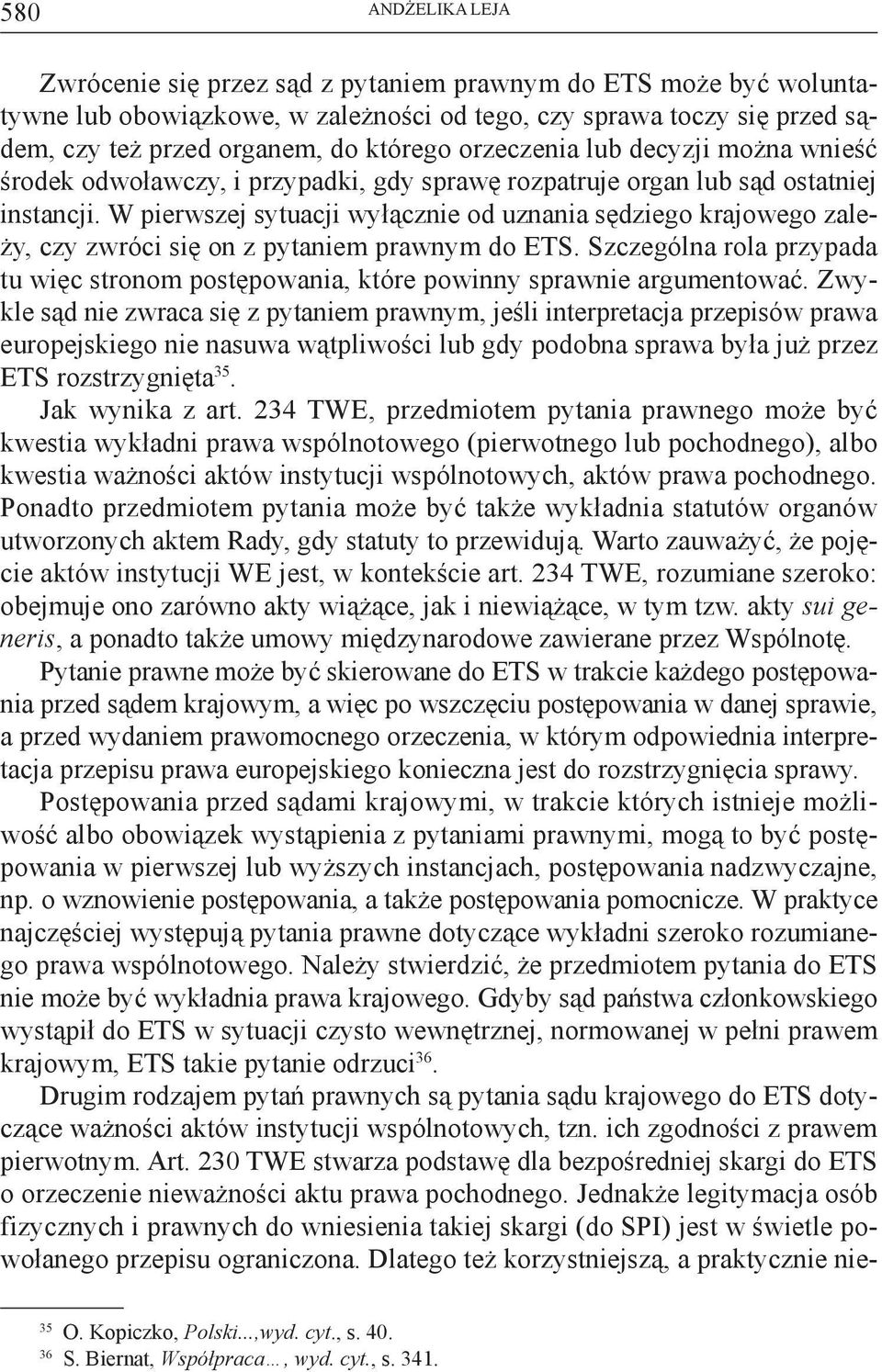 580 ANDŻELIKA LEJA

Zwrócenie się przez sąd z pytaniem prawnym do ETS może być woluntatywne lub obowiązkowe, w zależności od tego, czy sprawa toczy się przed sądem, czy też przed organem, do którego orzeczenia lub decyzji można wnieść środek odwoławczy, i przypadki, gdy sprawę rozpatruje organ lub sąd ostatniej instancji. W pierwszej sytuacji wyłącznie od uznania sędziego krajowego zależy, czy zwróci się on z pytaniem prawnym do ETS. Szczególna rola przypada tu więc stronom postępowania, które powinny sprawnie argumentować. Zwykle sąd nie zwraca się z pytaniem prawnym, jeśli interpretacja przepisów prawa europejskiego nie nasuwa wątpliwości lub gdy podobna sprawa była już przez ETS rozstrzygnięta$^{35}$.

Jak wynika z art. 234 TWE, przedmiotem pytania prawnego może być kwestia wykładni prawa wspólnotowego (pierwotnego lub pochodnego), albo kwestia ważności aktów instytucji wspólnotowych, aktów prawa pochodnego. Ponadto przedmiotem pytania może być także wykładnia statutów organów utworzonych aktem Rady, gdy statuty to przewidują. Warto zauważyć, że pojęcie aktów instytucji WE jest, w kontekście art. 234 TWE, rozumiane szeroko: obejmuje ono zarówno akty wiążące, jak i niewiążące, w tym tzw. akty sui generis, a ponadto także umowy międzynarodowe zawierane przez Wspólnotę.

Pytanie prawne może być skierowane do ETS w trakcie każdego postępowania przed sądem krajowym, a więc po wszczęciu postępowania w danej sprawie, a przed wydaniem prawomocnego orzeczenia, w którym odpowiednia interpretacja przepisu prawa europejskiego konieczna jest do rozstrzygnięcia sprawy.

Postępowania przed sądami krajowymi, w trakcie których istnieje możliwość albo obowiązek wystąpienia z pytaniami prawnymi, mogą to być postępowania w pierwszej lub wyższych instancjach, postępowania nadzwyczajne, np. o wznowienie postępowania, a także postępowania pomocnicze. W praktyce najczęściej występują pytania prawne dotyczące wykładni szeroko rozumianego prawa wspólnotowego. Należy stwierdzić, że przedmiotem pytania do ETS nie może być wykładnia prawa krajowego. Gdyby sąd państwa członkowskiego wystąpił do ETS w sytuacji czysto wewnętrznej, normowanej w pełni prawem krajowym, ETS takie pytanie odrzuci$^{36}$.

Drugim rodzajem pytań prawnych są pytania sądu krajowego do ETS dotyczące ważności aktów instytucji wspólnotowych, tzn. ich zgodności z prawem pierwotnym. Art. 230 TWE stwarza podstawę dla bezpośredniej skargi do ETS o orzeczenie nieważności aktu prawa pochodnego. Jednakże legitymacja osób fizycznych i prawnych do wniesienia takiej skargi (do SPI) jest w świetle powołanego przepisu ograniczona. Dlatego też korzystniejszą, a praktycznie nie-

$^{35}$ O. Kopiczko, Polski...,wyd. cyt., s. 40.
$^{36}$ S. Biernat, Współpraca…, wyd. cyt., s. 341.